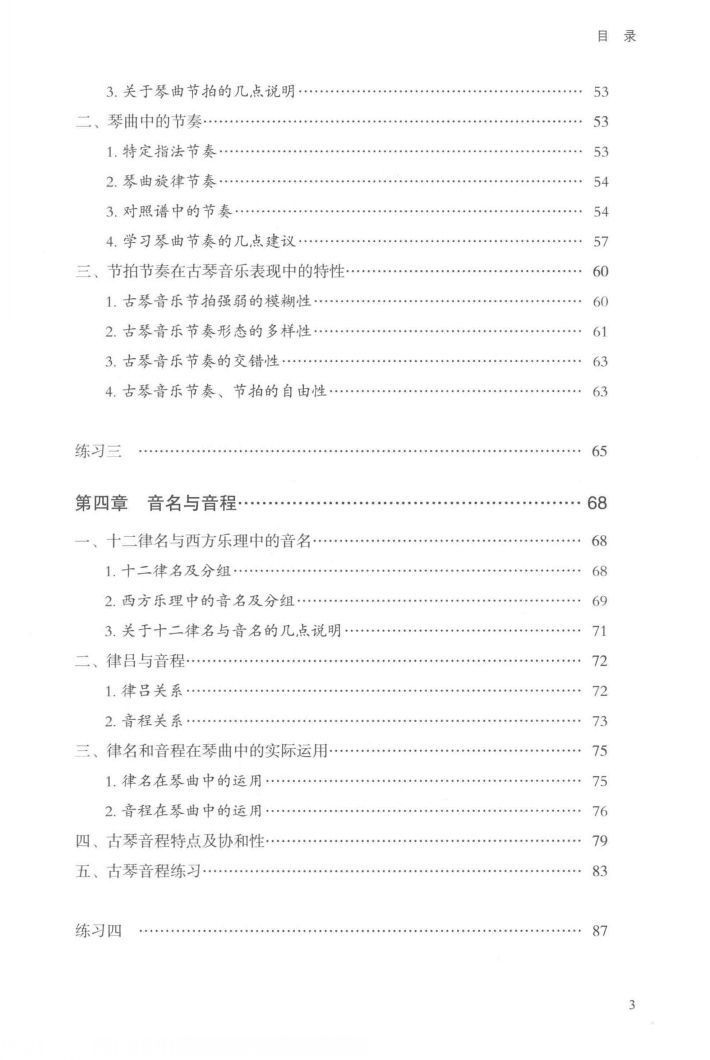 目 录

3. 关于琴曲节拍的几点说明 …… 53
二、琴曲中的节奏 …… 53
1. 特定指法节奏 …… 53
2. 琴曲旋律节奏 …… 54
3. 对照谱中的节奏 …… 54
4. 学习琴曲节奏的几点建议 …… 57
三、节拍节奏在古琴音乐表现中的特性 …… 60
1. 古琴音乐节拍强弱的模糊性 …… 60
2. 古琴音乐节奏形态的多样性 …… 61
3. 古琴音乐节奏的交错性 …… 63
4. 古琴音乐节奏、节拍的自由性 …… 63

练习三 …… 65

第四章 音名与音程 …… 68
一、十二律名与西方乐理中的音名 …… 68
1. 十二律名及分组 …… 68
2. 西方乐理中的音名及分组 …… 69
3. 关于十二律名与音名的几点说明 …… 71
二、律吕与音程 …… 72
1. 律吕关系 …… 72
2. 音程关系 …… 73
三、律名和音程在琴曲中的实际运用 …… 75
1. 律名在琴曲中的运用 …… 75
2. 音程在琴曲中的运用 …… 76
四、古琴音程特点及协和性 …… 79
五、古琴音程练习 …… 83

练习四 …… 87

3